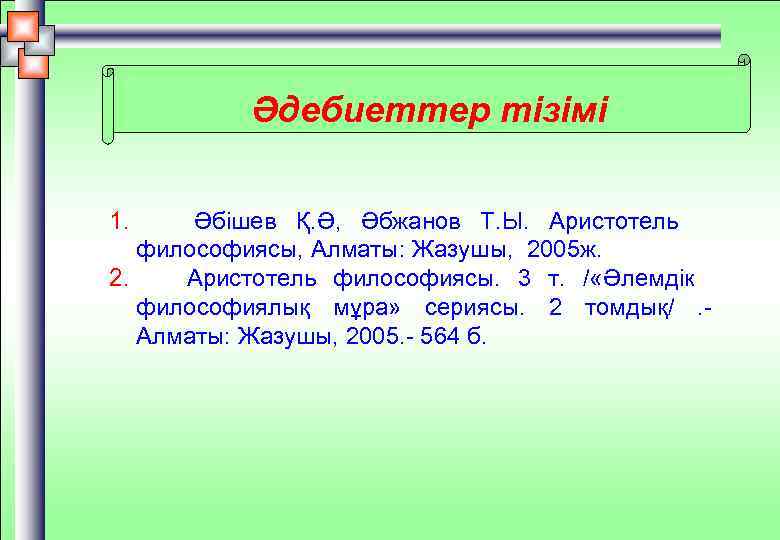 Әдебиеттер тізімі

1. Әбішев Қ.Ә, Әбжанов Т.Ы. Аристотель философиясы, Алматы: Жазушы, 2005ж.
2. Аристотель философиясы. 3 т. /«Әлемдік философиялық мұра» сериясы. 2 томдық/ .- Алматы: Жазушы, 2005.- 564 б.